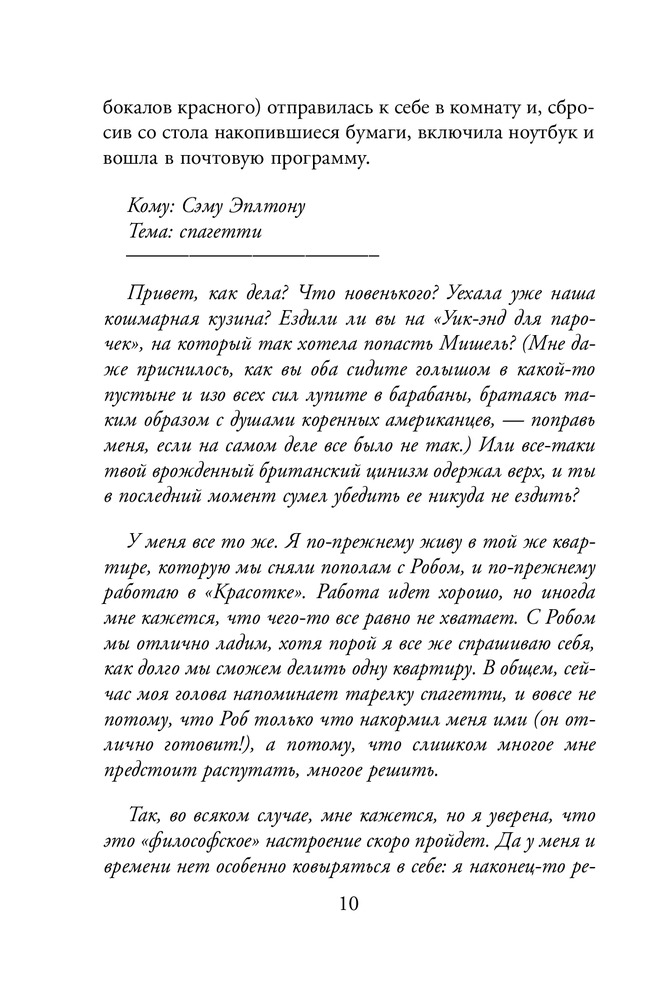 бокалов красного) отправилась к себе в комнату и, сбросив со стола накопившиеся бумаги, включила ноутбук и вошла в почтовую программу.

Кому: Сэму Эплтону
Тема: спагетти

Привет, как дела? Что новенького? Уехала уже наша кошмарная кузина? Ездили ли вы на «Уик-энд для парочек», на который так хотела попасть Мишель? (Мне даже приснилось, как вы оба сидите голышом в какой-то пустыне и изо всех сил лупите в барабаны, братаясь таким образом с душами коренных американцев, — поправь меня, если на самом деле все было не так.) Или все-таки твой врожденный британский цинизм одержал верх, и ты в последний момент сумел убедить ее никуда не ездить?

У меня все то же. Я по-прежнему живу в той же квартире, которую мы сняли пополам с Робом, и по-прежнему работаю в «Красотке». Работа идет хорошо, но иногда мне кажется, что чего-то все равно не хватает. С Робом мы отлично ладим, хотя порой я все же спрашиваю себя, как долго мы сможем делить одну квартиру. В общем, сейчас моя голова напоминает тарелку спагетти, и вовсе не потому, что Роб только что накормил меня ими (он отлично готовит!), а потому, что слишком многое мне предстоит распутать, многое решить.

Так, во всяком случае, мне кажется, но я уверена, что это «философское» настроение скоро пройдет. Да у меня и времени нет особенно ковыряться в себе: я наконец-то ре-

10